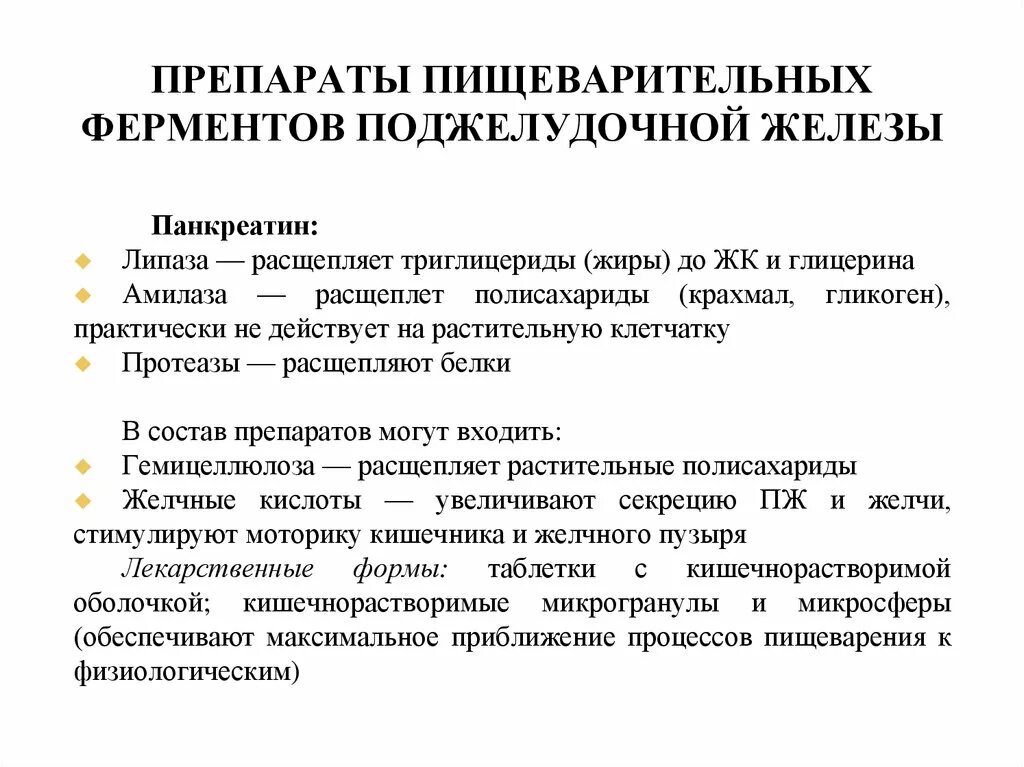 ПРЕПАРАТЫ ПИЩЕВАРИТЕЛЬНЫХ ФЕРМЕНТОВ ПОДЖЕЛУДОЧНОЙ ЖЕЛЕЗЫ

Панкреатин:
Липаза — расщепляет триглицериды (жиры) до ЖК и глицерина
Амилаза — расщеплет полисахариды (крахмал, гликоген), практически не действует на растительную клетчатку
Протеазы — расщепляют белки

В состав препаратов могут входить:
Гемицеллюлоза — расщепляет растительные полисахариды
Желчные кислоты — увеличивают секрецию ПЖ и желчи, стимулируют моторику кишечника и желчного пузыря
Лекарственные формы: таблетки с кишечнорастворимой оболочкой; кишечнорастворимые микрогранулы и микросферы (обеспечивают максимальное приближение процессов пищеварения к физиологическим)